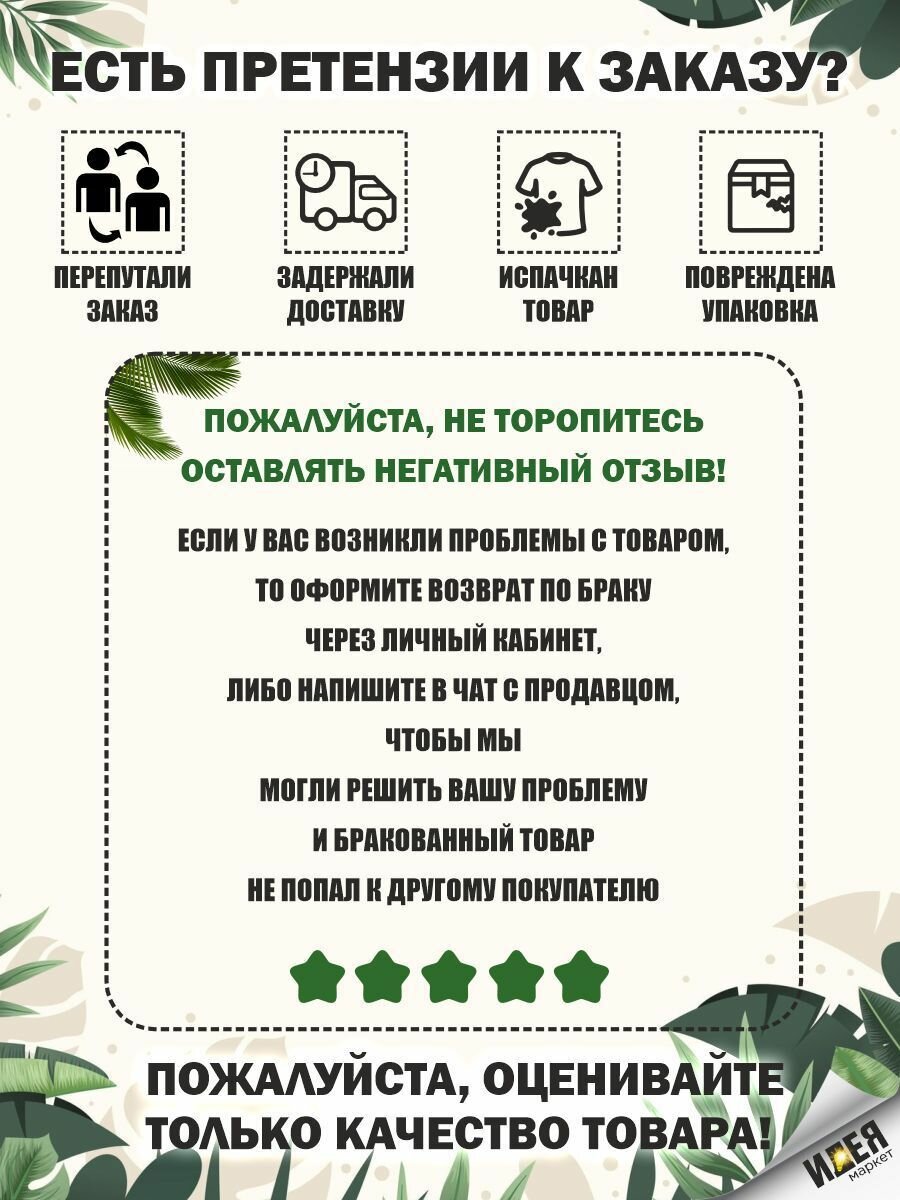 ЕСТЬ ПРЕТЕНЗИИ К ЗАКАЗУ?

ПЕРЕПУТАЛИ ЗАКАЗ

ЗАДЕРЖАЛИ ДОСТАВКУ

ИСПАЧКАН ТОВАР

ПОВРЕЖДЕНА УПАКОВКА

ПОЖАЛУЙСТА, НЕ ТОРОПИТЕСЬ ОСТАВЛЯТЬ НЕГАТИВНЫЙ ОТЗЫВ!

ЕСЛИ У ВАС ВОЗНИКЛИ ПРОБЛЕМЫ С ТОВАРОМ, ТО ОФОРМИТЕ ВОЗВРАТ ПО БРАКУ ЧЕРЕЗ ЛИЧНЫЙ КАБИНЕТ, ЛИБО НАПИШИТЕ В ЧАТ С ПРОДАВЦОМ, ЧТОБЫ МЫ МОГЛИ РЕШИТЬ ВАШУ ПРОБЛЕМУ И БРАКОВАННЫЙ ТОВАР НЕ ПОПАЛ К ДРУГОМУ ПОКУПАТЕЛЮ

ПОЖАЛУЙСТА, ОЦЕНИВАЙТЕ ТОЛЬКО КАЧЕСТВО ТОВАРА!

ИДЕЯ маркет